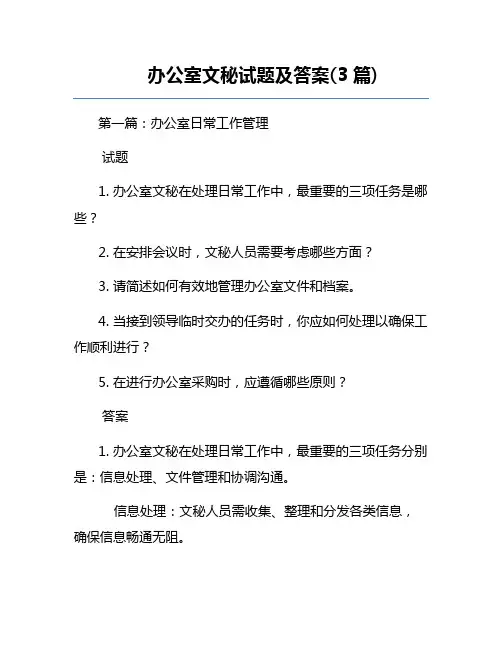 办公室文秘试题及答案(3 篇)

第一篇：办公室日常工作管理

试题

1. 办公室文秘在处理日常工作中，最重要的三项任务是哪些？

2. 在安排会议时，文秘人员需要考虑哪些方面？

3. 请简述如何有效地管理办公室文件和档案。

4. 当接到领导临时交办的任务时，你应如何处理以确保工作顺利进行？

5. 在进行办公室采购时，应遵循哪些原则？

答案

1. 办公室文秘在处理日常工作中，最重要的三项任务分别是：信息处理、文件管理和协调沟通。

信息处理：文秘人员需收集、整理和分发各类信息，确保信息畅通无阻。